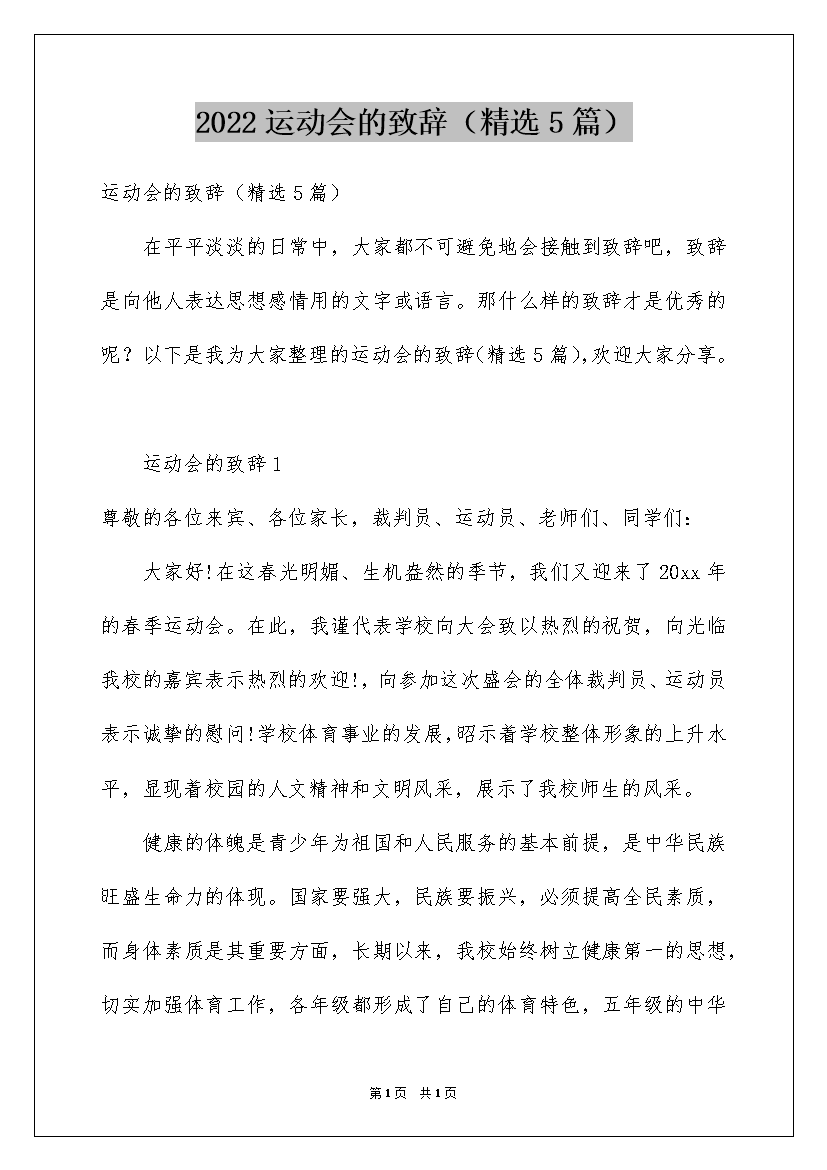 2022运动会的致辞（精选5篇）

运动会的致辞（精选5篇）

在平平淡淡的日常中，大家都不可避免地会接触到致辞吧，致辞是向他人表达思想感情用的文字或语言。那什么样的致辞才是优秀的呢？以下是我为大家整理的运动会的致辞(精选5篇),欢迎大家分享。

运动会的致辞1

尊敬的各位来宾、各位家长，裁判员、运动员、老师们、同学们：

大家好!在这春光明媚、生机盎然的季节，我们又迎来了20xx年的春季运动会。在此，我谨代表学校向大会致以热烈的祝贺，向光临我校的嘉宾表示热烈的欢迎!，向参加这次盛会的全体裁判员、运动员表示诚挚的慰问!学校体育事业的发展,昭示着学校整体形象的上升水平，显现着校园的人文精神和文明风采，展示了我校师生的风采。

健康的体魄是青少年为祖国和人民服务的基本前提，是中华民族旺盛生命力的体现。国家要强大，民族要振兴，必须提高全民素质，而身体素质是其重要方面，长期以来，我校始终树立健康第一的思想，切实加强体育工作，各年级都形成了自己的体育特色，五年级的中华

第1页 共1页